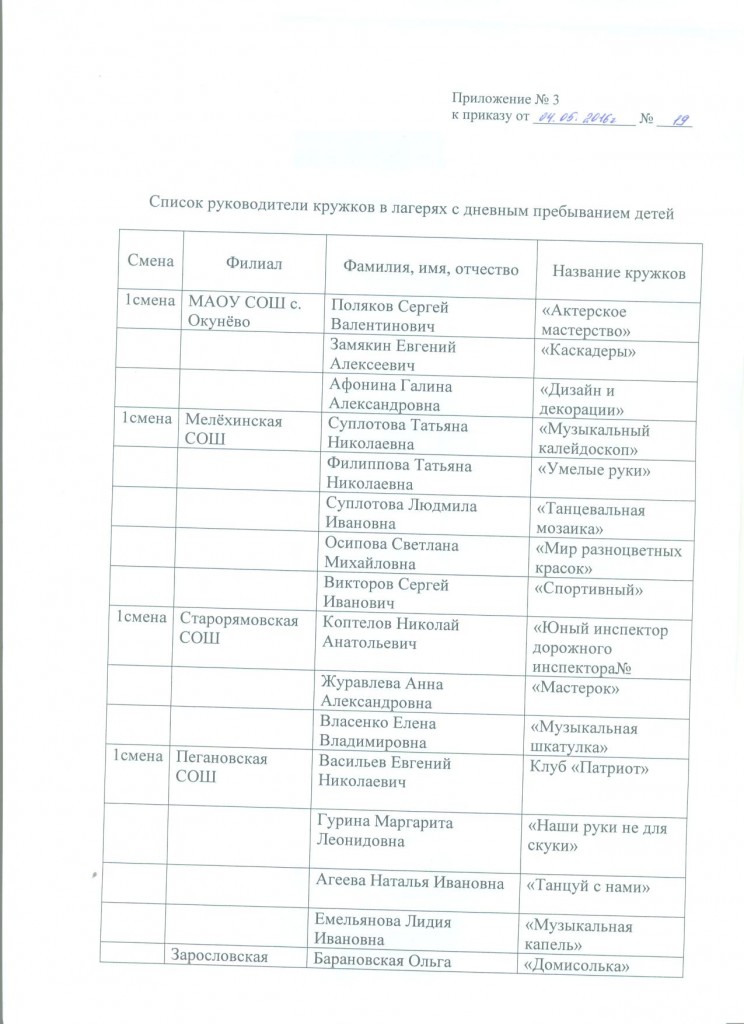 Приложение № 3
к приказу от 04.05.2016г № 19

Список руководители кружков в лагерях с дневным пребыванием детей

| Смена | Филиал | Фамилия, имя, отчество | Название кружков |
|---|---|---|---|
| 1смена | МАОУ СОШ с. Окунёво | Поляков Сергей Валентинович | «Актерское мастерство» |
| | | Замякин Евгений Алексеевич | «Каскадеры» |
| | | Афонина Галина Александровна | «Дизайн и декорации» |
| 1смена | Мелёхинская СОШ | Суплотова Татьяна Николаевна | «Музыкальный калейдоскоп» |
| | | Филиппова Татьяна Николаевна | «Умелые руки» |
| | | Суплотова Людмила Ивановна | «Танцевальная мозаика» |
| | | Осипова Светлана Михайловна | «Мир разноцветных красок» |
| | | Викторов Сергей Иванович | «Спортивный» |
| 1смена | Старорямовская СОШ | Коптелов Николай Анатольевич | «Юный инспектор дорожного инспектора№ |
| | | Журавлева Анна Александровна | «Мастерок» |
| | | Власенко Елена Владимировна | «Музыкальная шкатулка» |
| 1смена | Пегановская СОШ | Васильев Евгений Николаевич | Клуб «Патриот» |
| | | Гурина Маргарита Леонидовна | «Наши руки не для скуки» |
| | | Агеева Наталья Ивановна | «Танцуй с нами» |
| | | Емельянова Лидия Ивановна | «Музыкальная капель» |
| | Зарословская | Барановская Ольга | «Домисолька» |